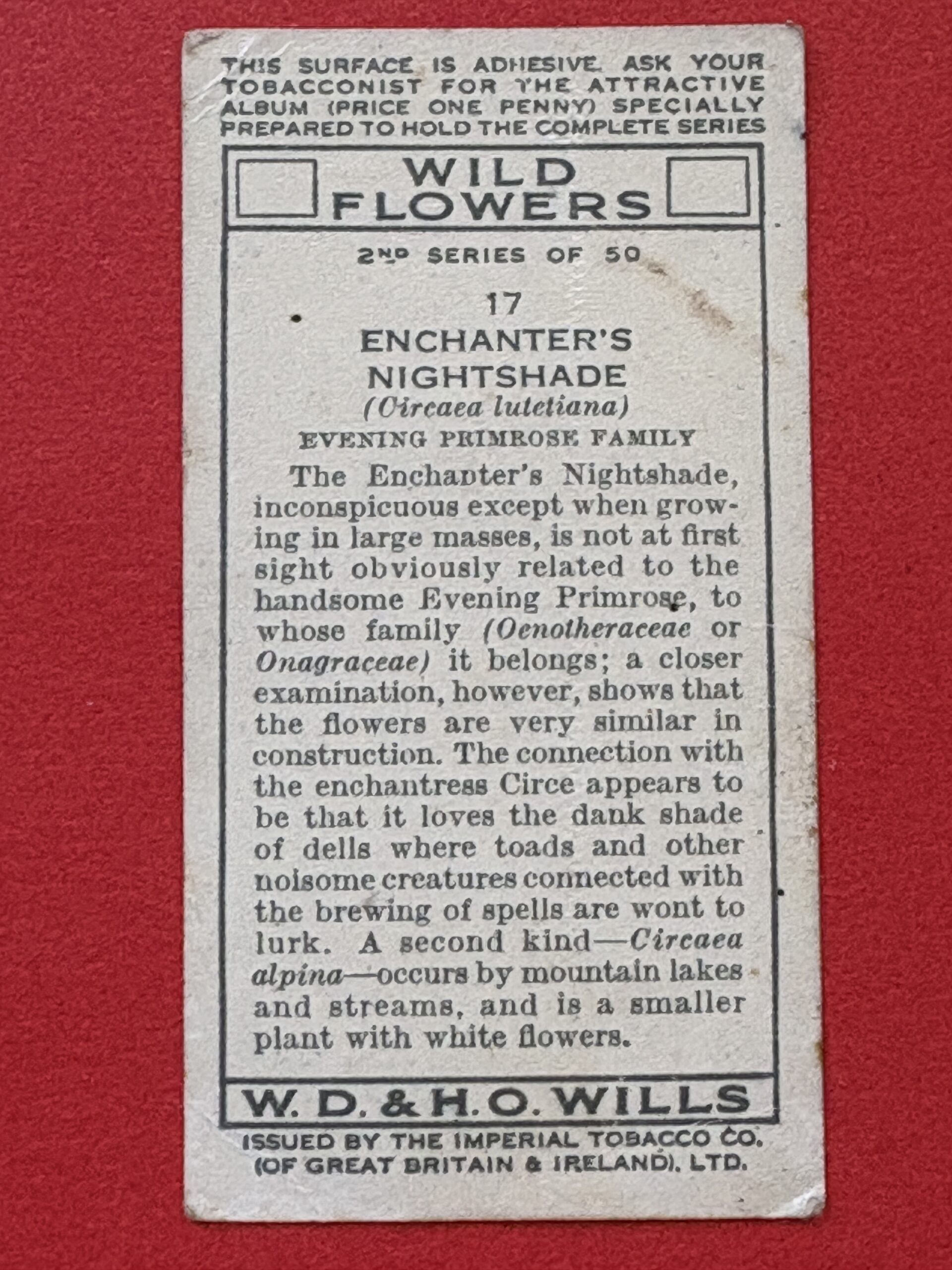 THIS SURFACE IS ADHESIVE. ASK YOUR TOBACCONIST FOR THE ATTRACTIVE ALBUM (PRICE ONE PENNY) SPECIALLY PREPARED TO HOLD THE COMPLETE SERIES

WILD FLOWERS

2ND SERIES OF 50

17
ENCHANTER'S NIGHTSHADE
(Circaea lutetiana)
EVENING PRIMROSE FAMILY

The Enchanter's Nightshade, inconspicuous except when growing in large masses, is not at first sight obviously related to the handsome Evening Primrose, to whose family (Oenotheraceae or Onagraceae) it belongs; a closer examination, however, shows that the flowers are very similar in construction. The connection with the enchantress Circe appears to be that it loves the dank shade of dells where toads and other noisome creatures connected with the brewing of spells are wont to lurk. A second kind—Circaea alpina—occurs by mountain lakes and streams, and is a smaller plant with white flowers.

W. D. & H. O. WILLS

ISSUED BY THE IMPERIAL TOBACCO CO. (OF GREAT BRITAIN & IRELAND), LTD.